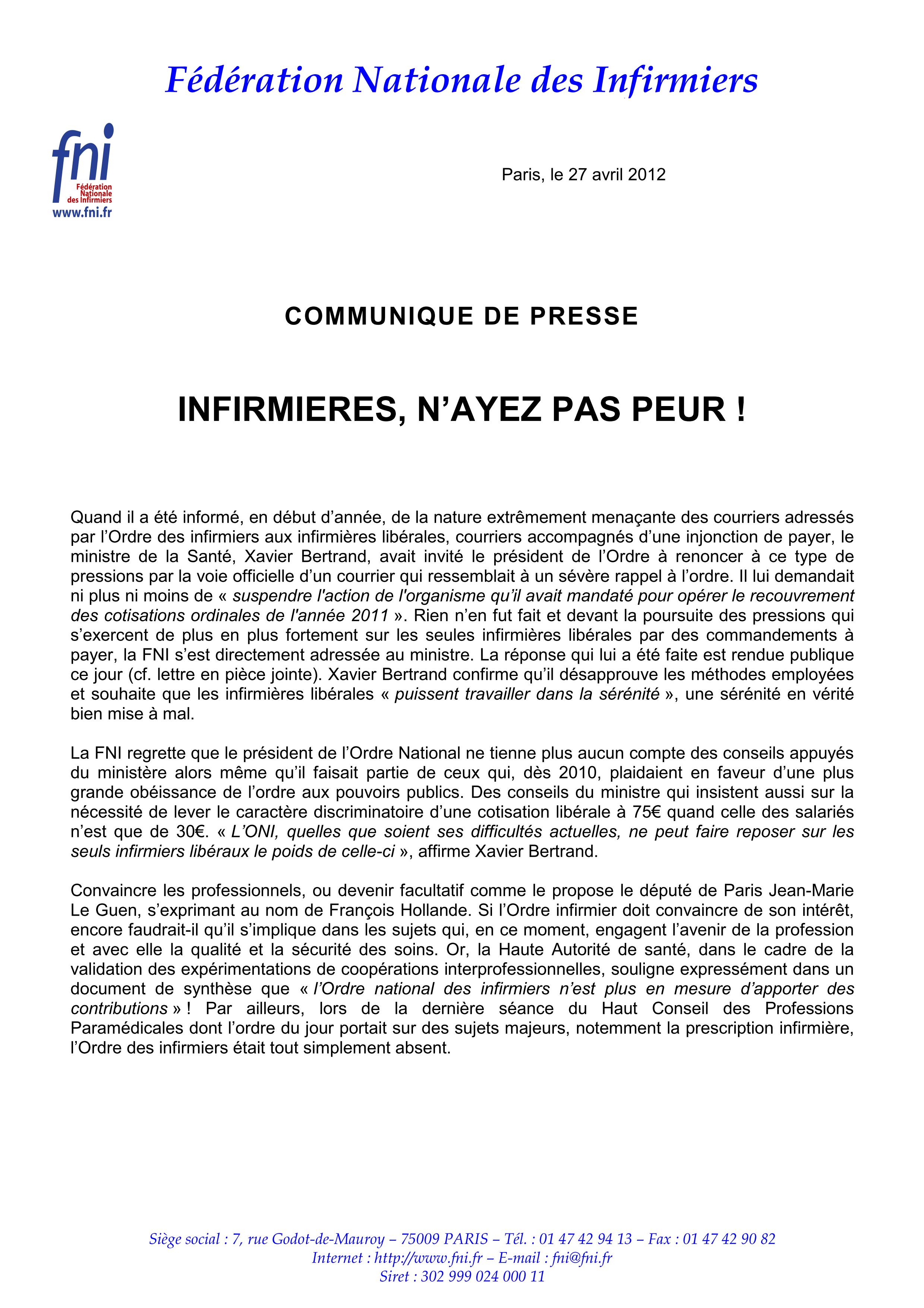 Fédération Nationale des Infirmiers

fni
Fédération Nationale des Infirmiers
www.fni.fr

Paris, le 27 avril 2012

COMMUNIQUE DE PRESSE

INFIRMIERES, N'AYEZ PAS PEUR !

Quand il a été informé, en début d'année, de la nature extrêmement menaçante des courriers adressés par l'Ordre des infirmiers aux infirmières libérales, courriers accompagnés d'une injonction de payer, le ministre de la Santé, Xavier Bertrand, avait invité le président de l'Ordre à renoncer à ce type de pressions par la voie officielle d'un courrier qui ressemblait à un sévère rappel à l'ordre. Il lui demandait ni plus ni moins de « suspendre l'action de l'organisme qu'il avait mandaté pour opérer le recouvrement des cotisations ordinales de l'année 2011 ». Rien n'en fut fait et devant la poursuite des pressions qui s'exercent de plus en plus fortement sur les seules infirmières libérales par des commandements à payer, la FNI s'est directement adressée au ministre. La réponse qui lui a été faite est rendue publique ce jour (cf. lettre en pièce jointe). Xavier Bertrand confirme qu'il désapprouve les méthodes employées et souhaite que les infirmières libérales « puissent travailler dans la sérénité », une sérénité en vérité bien mise à mal.

La FNI regrette que le président de l'Ordre National ne tienne plus aucun compte des conseils appuyés du ministère alors même qu'il faisait partie de ceux qui, dès 2010, plaidaient en faveur d'une plus grande obéissance de l'ordre aux pouvoirs publics. Des conseils du ministre qui insistent aussi sur la nécessité de lever le caractère discriminatoire d'une cotisation libérale à 75€ quand celle des salariés n'est que de 30€. « L'ONI, quelles que soient ses difficultés actuelles, ne peut faire reposer sur les seuls infirmiers libéraux le poids de celle-ci », affirme Xavier Bertrand.

Convaincre les professionnels, ou devenir facultatif comme le propose le député de Paris Jean-Marie Le Guen, s'exprimant au nom de François Hollande. Si l'Ordre infirmier doit convaincre de son intérêt, encore faudrait-il qu'il s'implique dans les sujets qui, en ce moment, engagent l'avenir de la profession et avec elle la qualité et la sécurité des soins. Or, la Haute Autorité de santé, dans le cadre de la validation des expérimentations de coopérations interprofessionnelles, souligne expressément dans un document de synthèse que « l'Ordre national des infirmiers n'est plus en mesure d'apporter des contributions » ! Par ailleurs, lors de la dernière séance du Haut Conseil des Professions Paramédicales dont l'ordre du jour portait sur des sujets majeurs, notemment la prescription infirmière, l'Ordre des infirmiers était tout simplement absent.

Siège social : 7, rue Godot-de-Mauroy – 75009 PARIS – Tél. : 01 47 42 94 13 – Fax : 01 47 42 90 82
Internet : http://www.fni.fr – E-mail : fni@fni.fr
Siret : 302 999 024 000 11